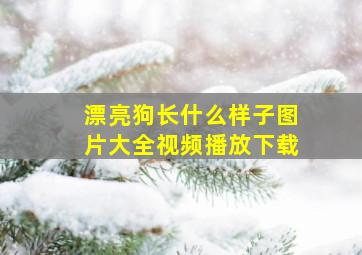 漂亮狗长什么样子图片大全视频播放下载